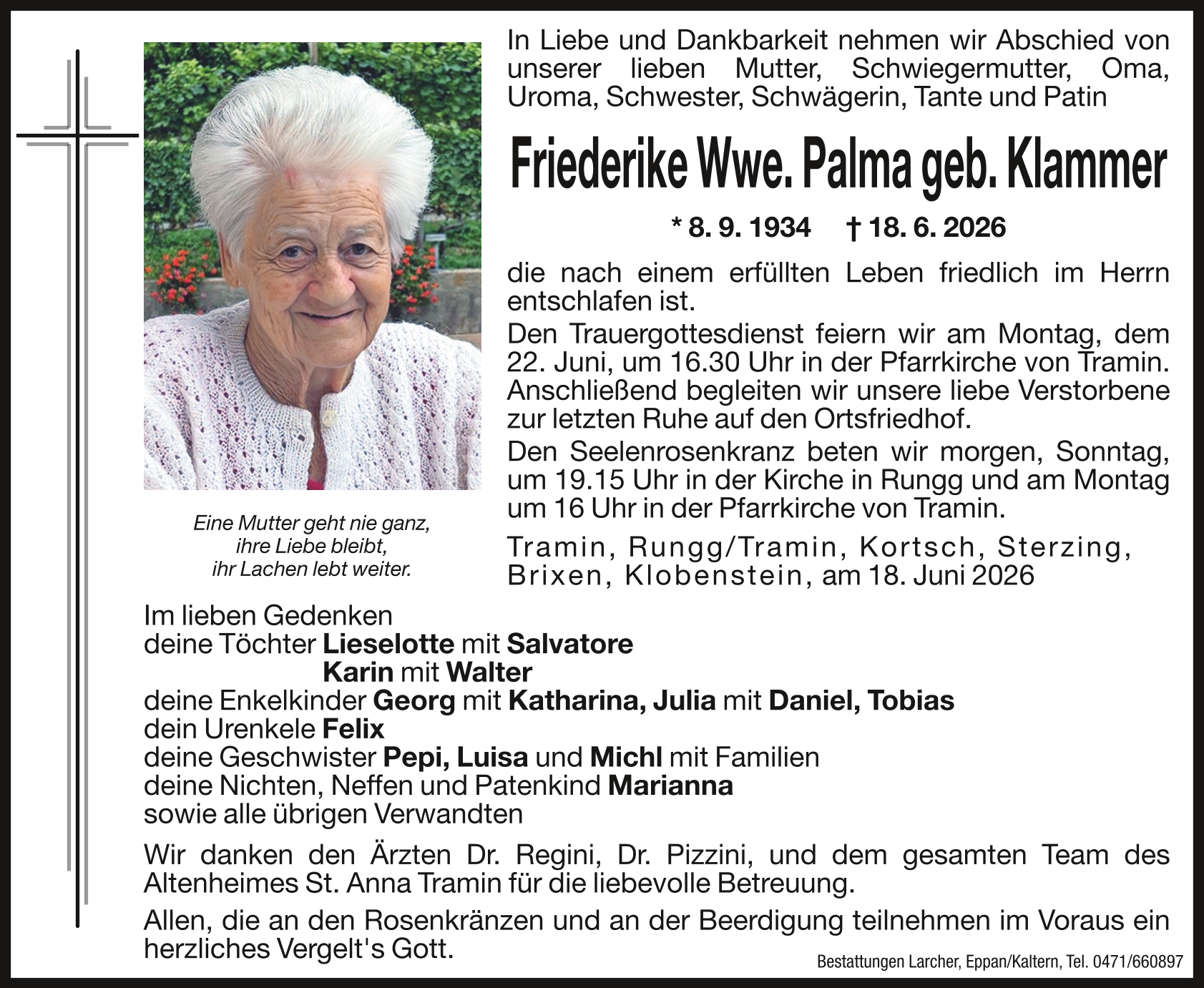 In Liebe und Dankbarkeit nehmen wir Abschied von unserer lieben Mutter, Schwiegermutter, Oma, Uroma, Schwester, Schwägerin, Tante und Patin

Friederike Wwe. Palma geb. Klammer

* 8. 9. 1934 † 18. 6. 2026

die nach einem erfüllten Leben friedlich im Herrn entschlafen ist.

Den Trauergottesdienst feiern wir am Montag, dem 22. Juni, um 16.30 Uhr in der Pfarrkirche von Tramin. Anschließend begleiten wir unsere liebe Verstorbene zur letzten Ruhe auf den Ortsfriedhof.

Den Seelenrosenkranz beten wir morgen, Sonntag, um 19.15 Uhr in der Kirche in Rungg und am Montag um 16 Uhr in der Pfarrkirche von Tramin.

Eine Mutter geht nie ganz, ihre Liebe bleibt, ihr Lachen lebt weiter.

Tramin, Rungg/Tramin, Kortsch, Sterzing, Brixen, Klobenstein, am 18. Juni 2026

Im lieben Gedenken
deine Töchter Lieselotte mit Salvatore
Karin mit Walter
deine Enkelkinder Georg mit Katharina, Julia mit Daniel, Tobias
dein Urenkele Felix
deine Geschwister Pepi, Luisa und Michl mit Familien
deine Nichten, Neffen und Patenkind Marianna
sowie alle übrigen Verwandten

Wir danken den Ärzten Dr. Regini, Dr. Pizzini, und dem gesamten Team des Altenheimes St. Anna Tramin für die liebevolle Betreuung.

Allen, die an den Rosenkränzen und an der Beerdigung teilnehmen im Voraus ein herzliches Vergelt's Gott.

Bestattungen Larcher, Eppan/Kaltern, Tel. 0471/660897